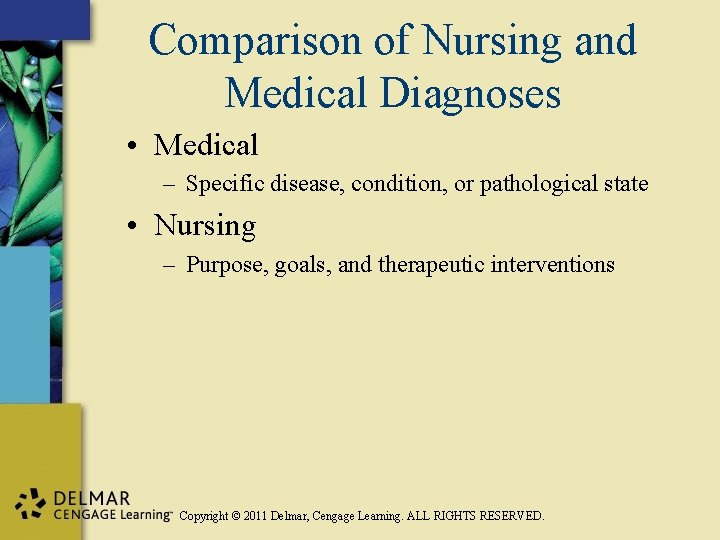 Comparison of Nursing and Medical Diagnoses

• Medical
– Specific disease, condition, or pathological state

• Nursing
– Purpose, goals, and therapeutic interventions

DELMAR
CENGAGE Learning™ Copyright © 2011 Delmar, Cengage Learning. ALL RIGHTS RESERVED.